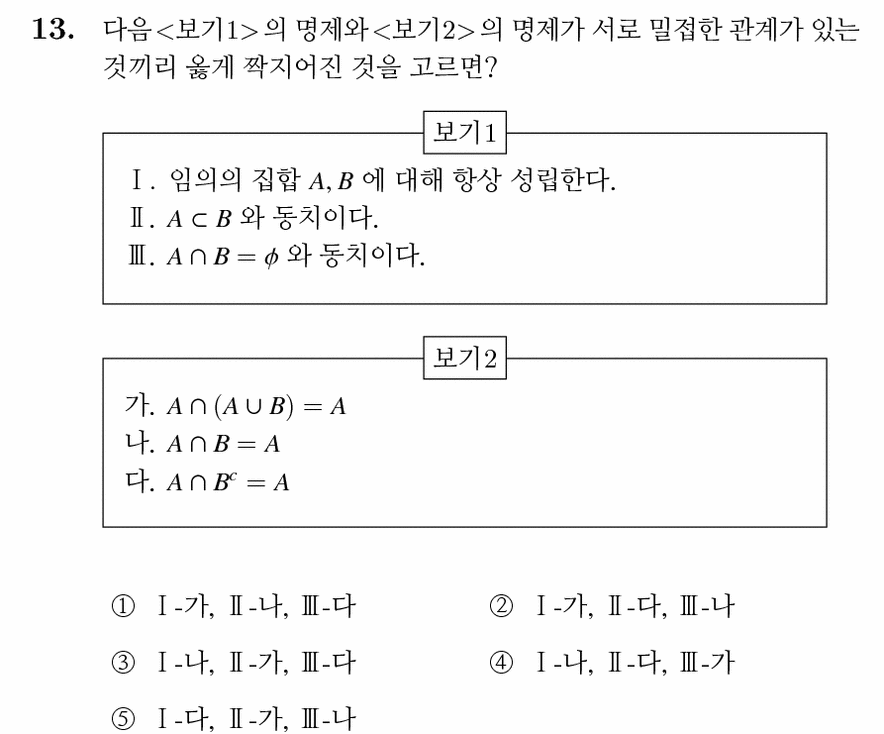 **13.** 다음<보기1>의 명제와<보기2>의 명제가 서로 밀접한 관계가 있는 것끼리 옳게 짝지어진 것을 고르면?

보기1

Ⅰ. 임의의 집합 $A, B$ 에 대해 항상 성립한다.
Ⅱ. $A \subset B$ 와 동치이다.
Ⅲ. $A \cap B = \phi$ 와 동치이다.

보기2

가. $A \cap (A \cup B) = A$
나. $A \cap B = A$
다. $A \cap B^c = A$

① Ⅰ-가, Ⅱ-나, Ⅲ-다
② Ⅰ-가, Ⅱ-다, Ⅲ-나
③ Ⅰ-나, Ⅱ-가, Ⅲ-다
④ Ⅰ-나, Ⅱ-다, Ⅲ-가
⑤ Ⅰ-다, Ⅱ-가, Ⅲ-나